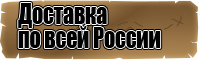 Доставка
по всей России